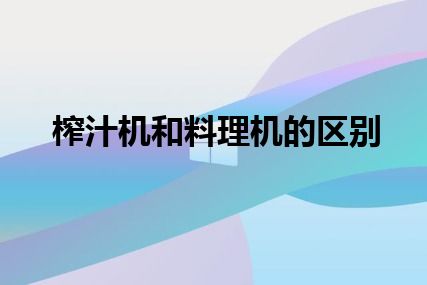 榨汁机和料理机的区别